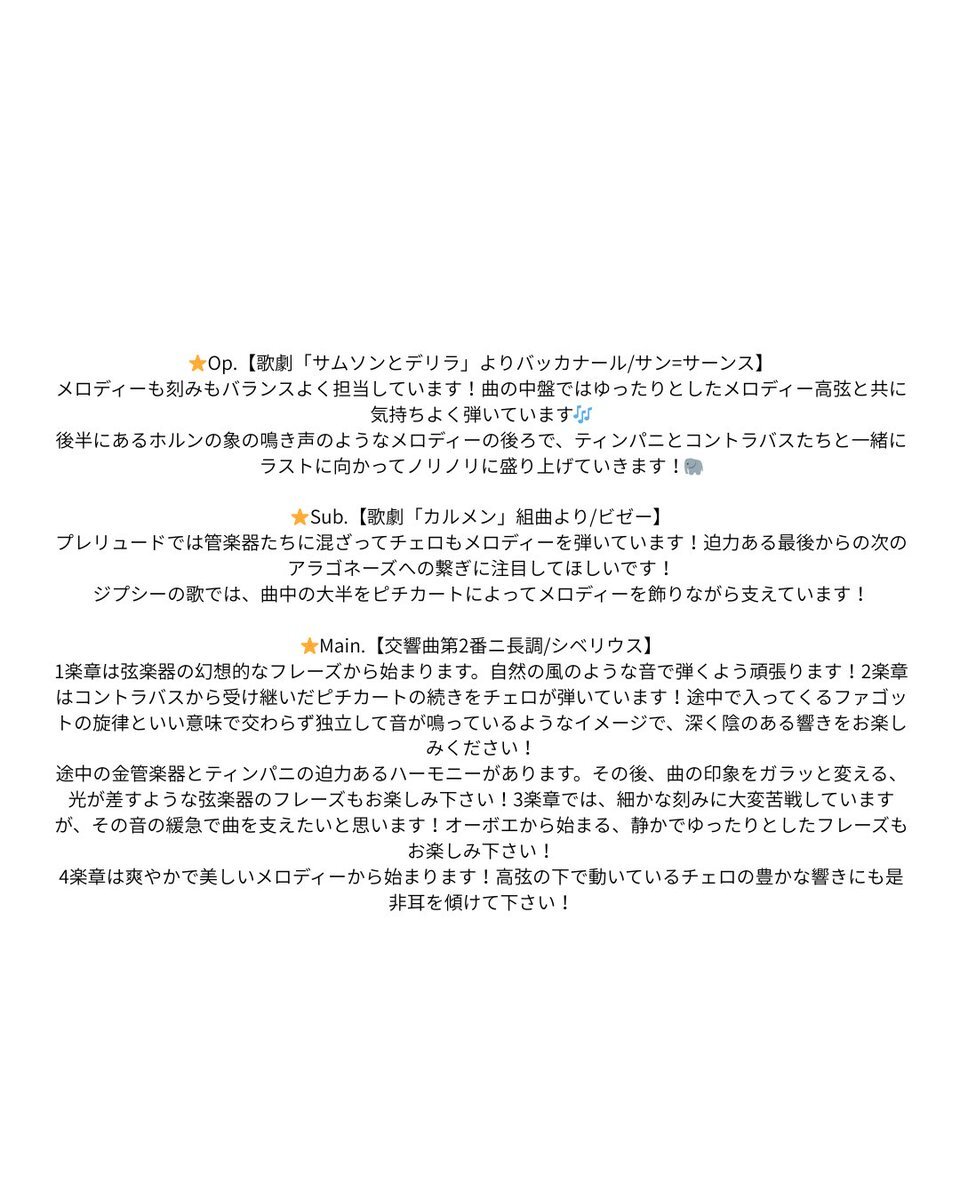 ⭐Op.【歌劇「サムソンとデリラ」よりバッカナール/サン=サーンス】
メロディーも刻みもバランスよく担当しています！曲の中盤ではゆったりとしたメロディー高弦と共に気持ちよく弾いています🎶
後半にあるホルンの象の鳴き声のようなメロディーの後ろで、ティンパニとコントラバスたちと一緒にラストに向かってノリノリに盛り上げていきます！🐘

⭐Sub.【歌劇「カルメン」組曲より/ビゼー】
プレリュードでは管楽器たちに混ざってチェロもメロディーを弾いています！迫力ある最後からの次のアラゴネーズへの繋ぎに注目してほしいです！
ジプシーの歌では、曲中の大半をピチカートによってメロディーを飾りながら支えています！

⭐Main.【交響曲第2番ニ長調/シベリウス】
1楽章は弦楽器の幻想的なフレーズから始まります。自然の風のような音で弾くよう頑張ります！2楽章はコントラバスから受け継いだピチカートの続きをチェロが弾いています！途中で入ってくるファゴットの旋律といい意味で交わらず独立して音が鳴っているようなイメージで、深く陰のある響きをお楽しみください！
途中の金管楽器とティンパニの迫力あるハーモニーがあります。その後、曲の印象をガラッと変える、光が差すような弦楽器のフレーズもお楽しみ下さい！3楽章では、細かな刻みに大変苦戦していますが、その音の緩急で曲を支えたいと思います！オーボエから始まる、静かでゆったりとしたフレーズもお楽しみ下さい！
4楽章は爽やかで美しいメロディーから始まります！高弦の下で動いているチェロの豊かな響きにも是非耳を傾けて下さい！